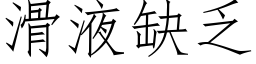 滑液缺乏